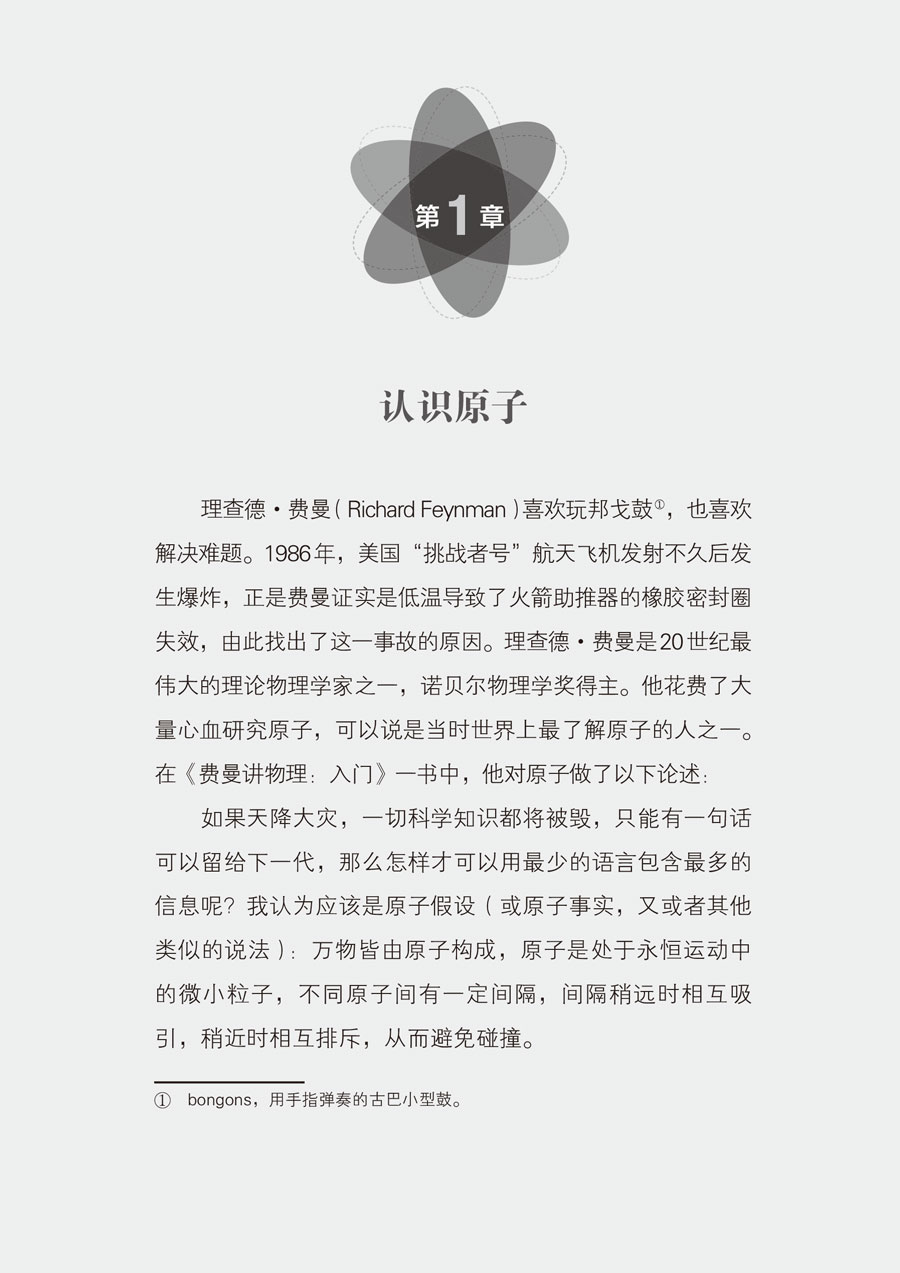 第1章

认识原子

理查德·费曼（Richard Feynman）喜欢玩邦戈鼓①，也喜欢解决难题。1986年，美国“挑战者号”航天飞机发射不久后发生爆炸，正是费曼证实是低温导致了火箭助推器的橡胶密封圈失效，由此找出了这一事故的原因。理查德·费曼是20世纪最伟大的理论物理学家之一，诺贝尔物理学奖得主。他花费了大量心血研究原子，可以说是当时世界上最了解原子的人之一。在《费曼讲物理：入门》一书中，他对原子做了以下论述：

如果天降大灾，一切科学知识都将被毁，只能有一句话可以留给下一代，那么怎样才可以用最少的语言包含最多的信息呢？我认为应该是原子假设（或原子事实，又或者其他类似的说法）：万物皆由原子构成，原子是处于永恒运动中的微小粒子，不同原子间有一定间隔，间隔稍远时相互吸引，稍近时相互排斥，从而避免碰撞。

① bongons，用手指弹奏的古巴小型鼓。